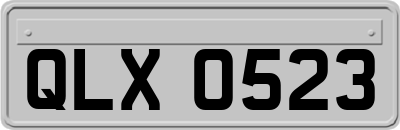 QLX 0523